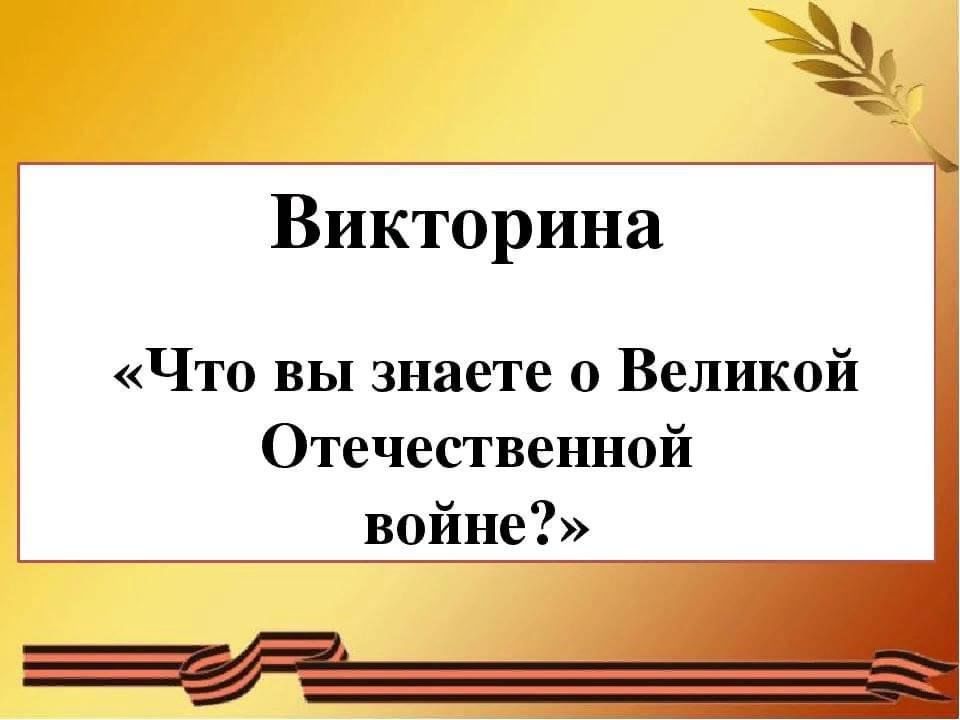 Викторина

«Что вы знаете о Великой Отечественной войне?»